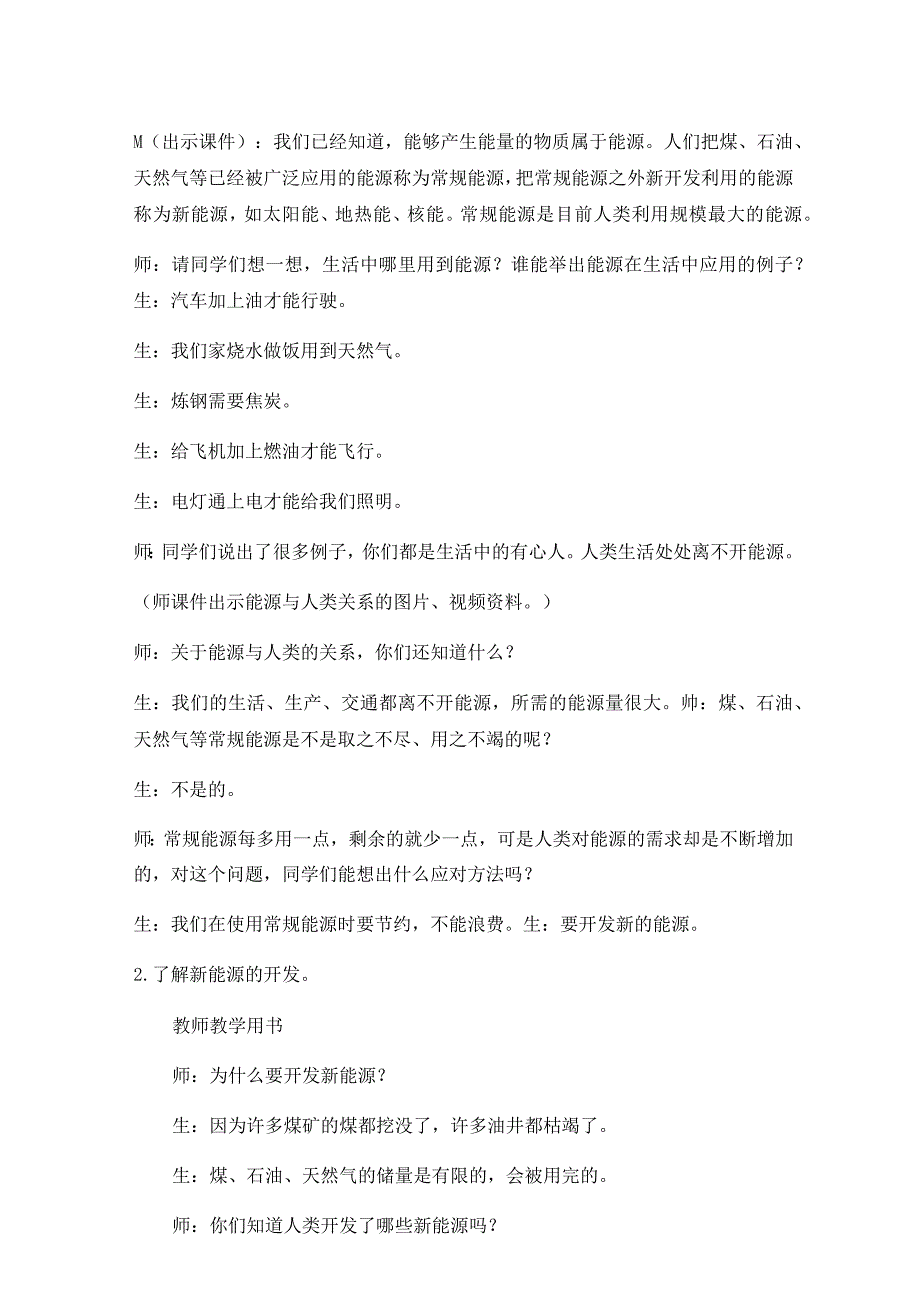 M（出示课件）：我们已经知道，能够产生能量的物质属于能源。人们把煤、石油、天然气等已经被广泛应用的能源称为常规能源，把常规能源之外新开发利用的能源称为新能源，如太阳能、地热能、核能。常规能源是目前人类利用规模最大的能源。

师：请同学们想一想，生活中哪里用到能源？谁能举出能源在生活中应用的例子？

生：汽车加上油才能行驶。

生：我们家烧水做饭用到天然气。

生：炼钢需要焦炭。

生：给飞机加上燃油才能飞行。

生：电灯通上电才能给我们照明。

师：同学们说出了很多例子，你们都是生活中的有心人。人类生活处处离不开能源。

（师课件出示能源与人类关系的图片、视频资料。）

师：关于能源与人类的关系，你们还知道什么？

生：我们的生活、生产、交通都离不开能源，所需的能源量很大。帅：煤、石油、天然气等常规能源是不是取之不尽、用之不竭的呢？

生：不是的。

师：常规能源每多用一点，剩余的就少一点，可是人类对能源的需求却是不断增加的，对这个问题，同学们能想出什么应对方法吗？

生：我们在使用常规能源时要节约，不能浪费。生：要开发新的能源。

2.了解新能源的开发。

教师教学用书

师：为什么要开发新能源？

生：因为许多煤矿的煤都挖没了，许多油井都枯竭了。

生：煤、石油、天然气的储量是有限的，会被用完的。

师：你们知道人类开发了哪些新能源吗？